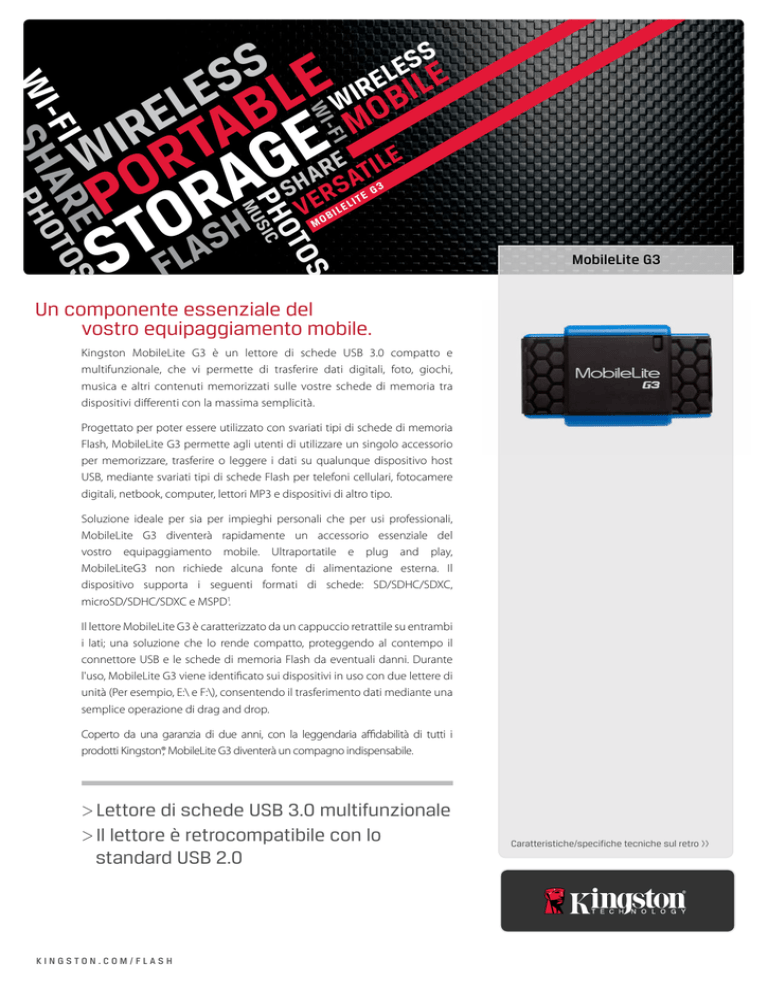 WI-FI SHARE PHOTOS WIRELESS PORTABLE STORAGE FLASH MUSIC PHOTOS SHARE WI-FI WIRELESS MOBILE VERSATILE MOBILELITE G3

MobileLite G3

Un componente essenziale del vostro equipaggiamento mobile.

Kingston MobileLite G3 è un lettore di schede USB 3.0 compatto e multifunzionale, che vi permette di trasferire dati digitali, foto, giochi, musica e altri contenuti memorizzati sulle vostre schede di memoria tra dispositivi differenti con la massima semplicità.

Progettato per poter essere utilizzato con svariati tipi di schede di memoria Flash, MobileLite G3 permette agli utenti di utilizzare un singolo accessorio per memorizzare, trasferire o leggere i dati su qualunque dispositivo host USB, mediante svariati tipi di schede Flash per telefoni cellulari, fotocamere digitali, netbook, computer, lettori MP3 e dispositivi di altro tipo.

Soluzione ideale per sia per impieghi personali che per usi professionali, MobileLite G3 diventerà rapidamente un accessorio essenziale del vostro equipaggiamento mobile. Ultraportatile e plug and play, MobileLiteG3 non richiede alcuna fonte di alimentazione esterna. Il dispositivo supporta i seguenti formati di schede: SD/SDHC/SDXC, microSD/SDHC/SDXC e MSPD$^1$.

Il lettore MobileLite G3 è caratterizzato da un cappuccio retrattile su entrambi i lati; una soluzione che lo rende compatto, proteggendo al contempo il connettore USB e le schede di memoria Flash da eventuali danni. Durante l'uso, MobileLite G3 viene identificato sui dispositivi in uso con due lettere di unità (Per esempio, E:\ e F:\), consentendo il trasferimento dati mediante una semplice operazione di drag and drop.

Coperto da una garanzia di due anni, con la leggendaria affidabilità di tutti i prodotti Kingston®, MobileLite G3 diventerà un compagno indispensabile.

> Lettore di schede USB 3.0 multifunzionale
> Il lettore è retrocompatibile con lo standard USB 2.0

MobileLite G3

Caratteristiche/specifiche tecniche sul retro >>

Kingston TECHNOLOGY

KINGSTON.COM/FLASH